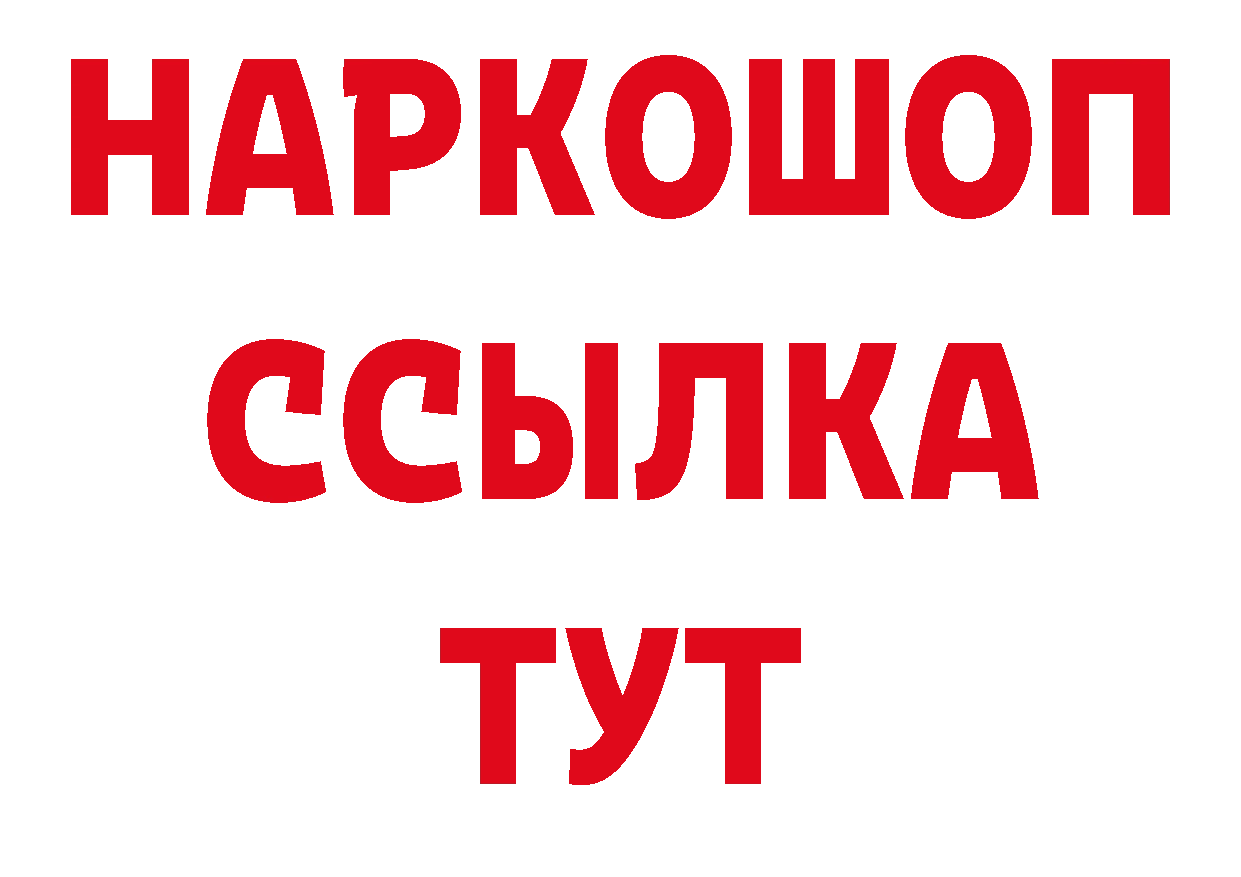 НАРКОШОП
ССЫЛКА
ТУТ